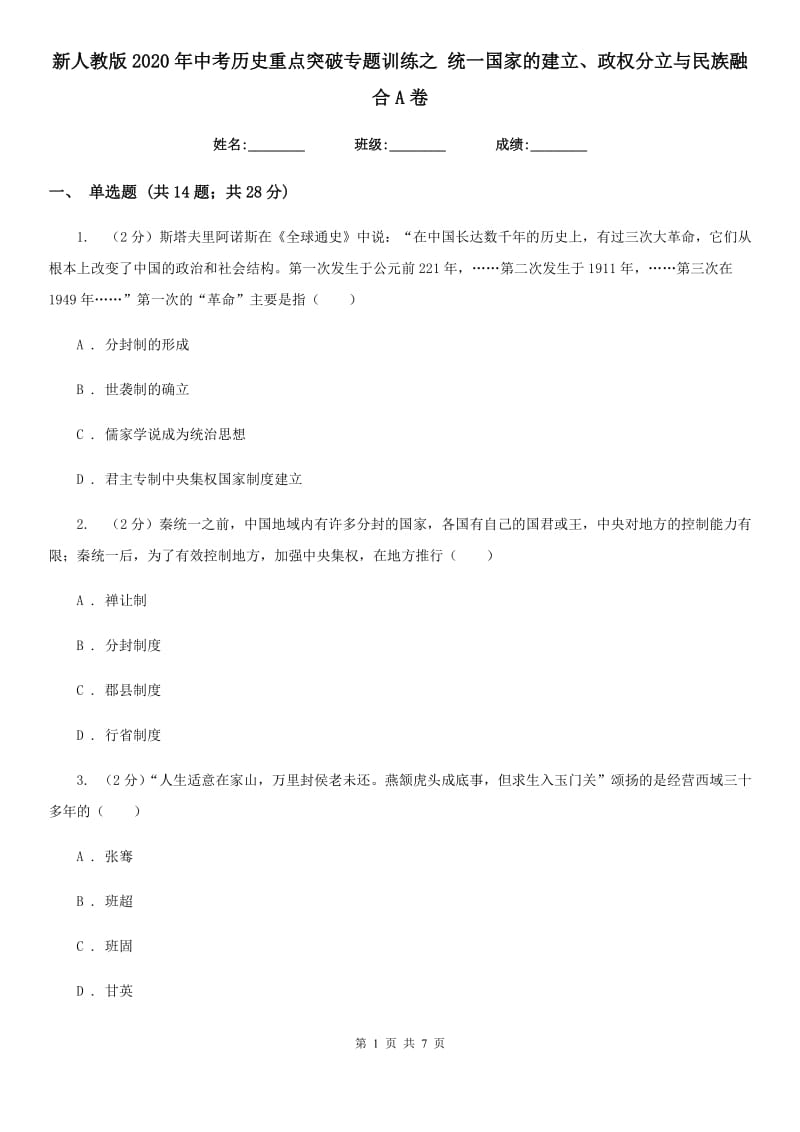 新人教版2020年中考历史重点突破专题训练之 统一国家的建立、政权分立与民族融合A卷

姓名:________ 班级:________ 成绩:________

一、 单选题 (共14题；共28分)

1. （2分）斯塔夫里阿诺斯在《全球通史》中说：“在中国长达数千年的历史上，有过三次大革命，它们从根本上改变了中国的政治和社会结构。第一次发生于公元前221年，……第二次发生于1911年，……第三次在1949年……”第一次的“革命”主要是指（　　）

A ． 分封制的形成

B ． 世袭制的确立

C ． 儒家学说成为统治思想

D ． 君主专制中央集权国家制度建立

2. （2分）秦统一之前，中国地域内有许多分封的国家，各国有自己的国君或王，中央对地方的控制能力有限；秦统一后，为了有效控制地方，加强中央集权，在地方推行（　　）

A ． 禅让制

B ． 分封制度

C ． 郡县制度

D ． 行省制度

3. （2分）“人生适意在家山，万里封侯老未还。燕颔虎头成底事，但求生入玉门关”颂扬的是经营西域三十多年的（　　）

A ． 张骞

B ． 班超

C ． 班固

D ． 甘英

第 1 页 共 7 页